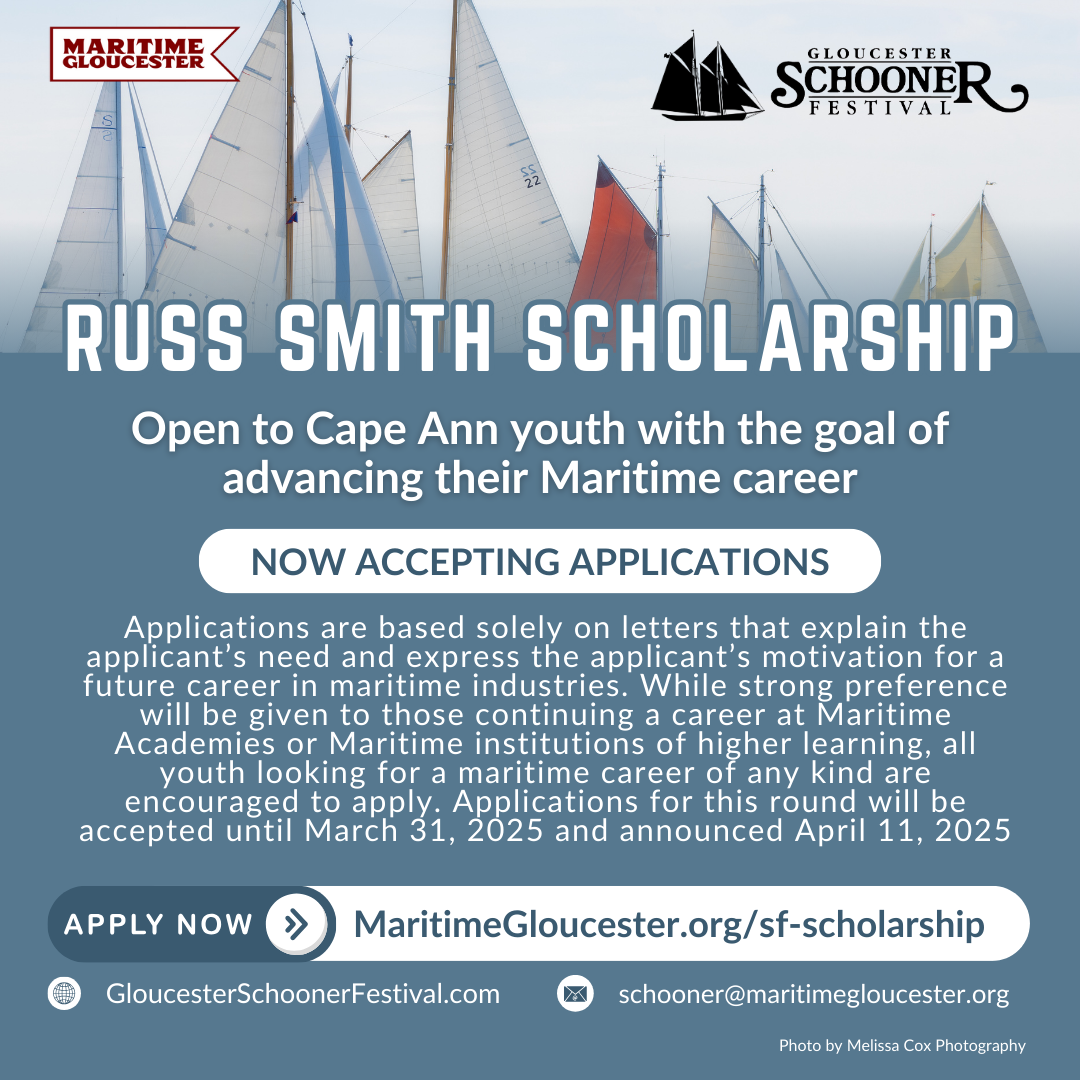 MARITIME GLOUCESTER

GLOUCESTER SCHOONER FESTIVAL

RUSS SMITH SCHOLARSHIP

Open to Cape Ann youth with the goal of advancing their Maritime career

NOW ACCEPTING APPLICATIONS

Applications are based solely on letters that explain the applicant's need and express the applicant's motivation for a future career in maritime industries. While strong preference will be given to those continuing a career at Maritime Academies or Maritime institutions of higher learning, all youth looking for a maritime career of any kind are encouraged to apply. Applications for this round will be accepted until March 31, 2025 and announced April 11, 2025

APPLY NOW MaritimeGloucester.org/sf-scholarship

GloucesterSchoonerFestival.com

schooner@maritimegloucester.org

Photo by Melissa Cox Photography